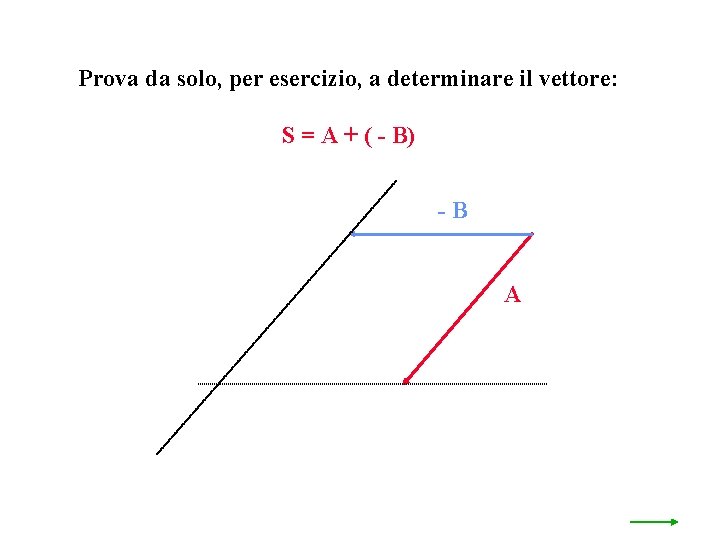 Prova da solo, per esercizio, a determinare il vettore:

$S = A + (-B)$

- B

A